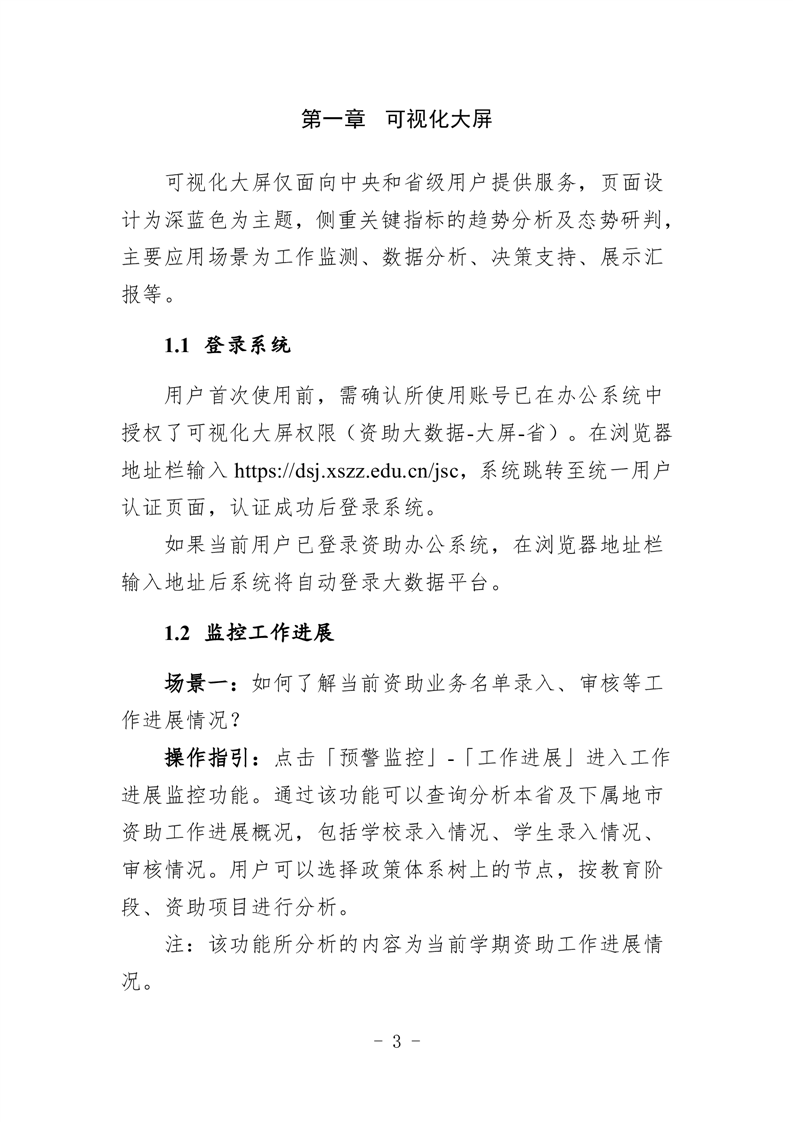 第一章 可视化大屏

可视化大屏仅面向中央和省级用户提供服务，页面设计为深蓝色为主题，侧重关键指标的趋势分析及态势研判，主要应用场景为工作监测、数据分析、决策支持、展示汇报等。

1.1 登录系统

用户首次使用前，需确认所使用账号已在办公系统中授权了可视化大屏权限（资助大数据-大屏-省）。在浏览器地址栏输入 https://dsj.xszz.edu.cn/jsc，系统跳转至统一用户认证页面，认证成功后登录系统。

如果当前用户已登录资助办公系统，在浏览器地址栏输入地址后系统将自动登录大数据平台。

1.2 监控工作进展

场景一：如何了解当前资助业务名单录入、审核等工作进展情况？

操作指引：点击「预警监控」-「工作进展」进入工作进展监控功能。通过该功能可以查询分析本省及下属地市资助工作进展概况，包括学校录入情况、学生录入情况、审核情况。用户可以选择政策体系树上的节点，按教育阶段、资助项目进行分析。

注：该功能所分析的内容为当前学期资助工作进展情况。

- 3 -